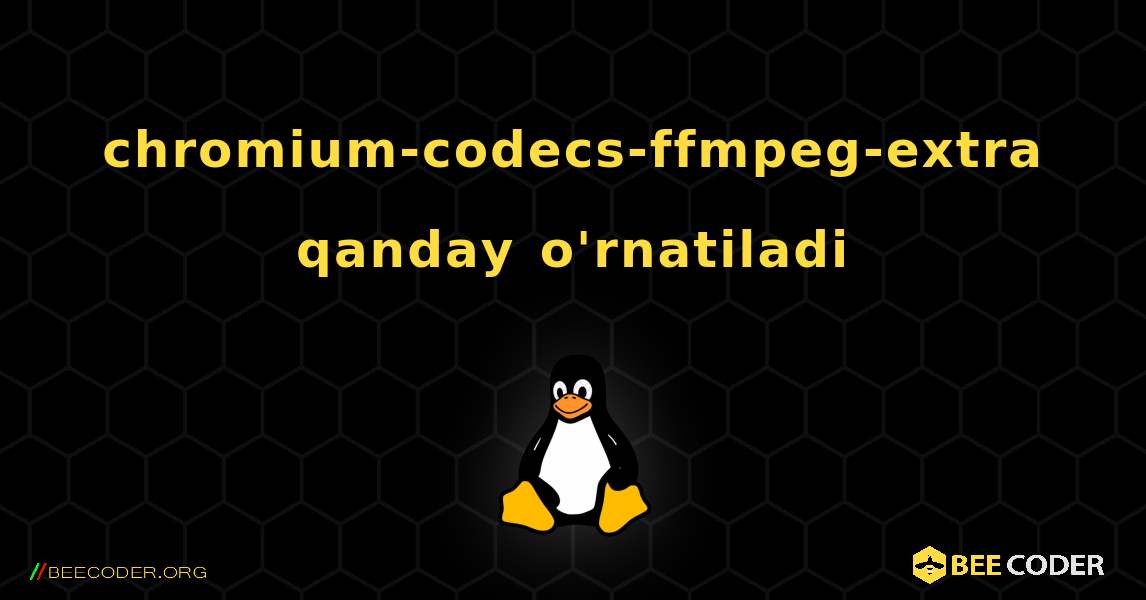 chromium-codecs-ffmpeg-extra qanday o'rnatiladi

//BEECODER.ORG

BEE CODER